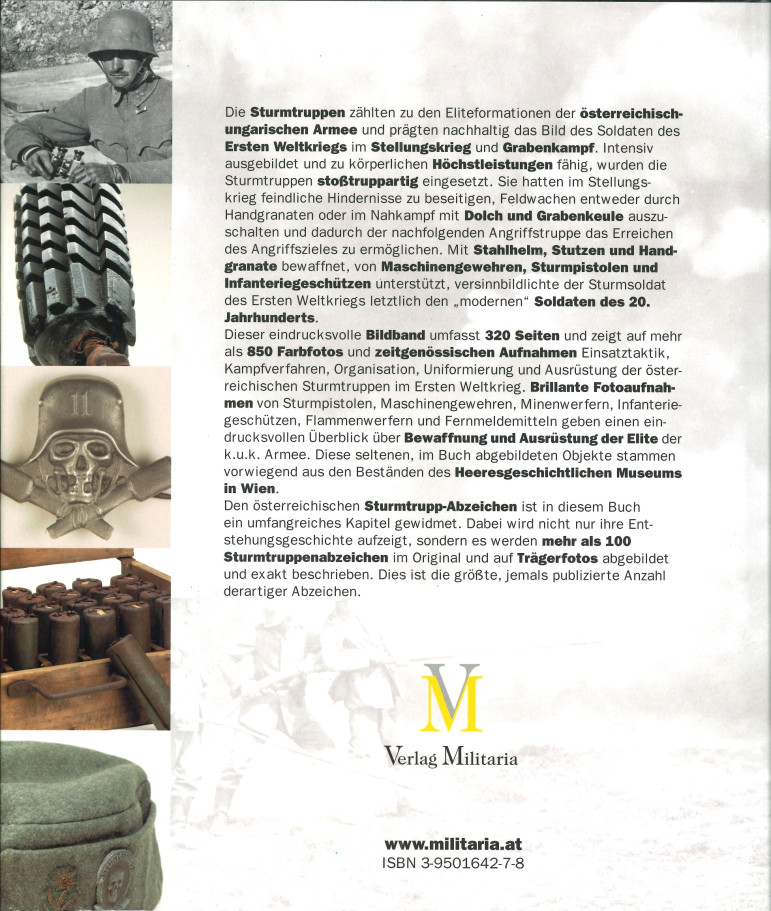 Die Sturmtruppen zählten zu den Eliteformationen der österreichisch-ungarischen Armee und prägten nachhaltig das Bild des Soldaten des Ersten Weltkriegs im Stellungskrieg und Grabenkampf. Intensiv ausgebildet und zu körperlichen Höchstleistungen fähig, wurden die Sturmtruppen stoßtruppartig eingesetzt. Sie hatten im Stellungskrieg feindliche Hindernisse zu beseitigen, Feldwachen entweder durch Handgranaten oder im Nahkampf mit Dolch und Grabenkeule auszuschalten und dadurch der nachfolgenden Angriffstruppe das Erreichen des Angriffszieles zu ermöglichen. Mit Stahlhelm, Stutzen und Handgranate bewaffnet, von Maschinengewehren, Sturmpistolen und Infanteriegeschützen unterstützt, versinnbildlichte der Sturmsoldat des Ersten Weltkriegs letztlich den „modernen" Soldaten des 20. Jahrhunderts.
Dieser eindrucksvolle Bildband umfasst 320 Seiten und zeigt auf mehr als 850 Farbfotos und zeitgenössischen Aufnahmen Einsatztaktik, Kampfverfahren, Organisation, Uniformierung und Ausrüstung der österreichischen Sturmtruppen im Ersten Weltkrieg. Brillante Fotoaufnahmen von Sturmpistolen, Maschinengewehren, Minenwerfern, Infanteriegeschützen, Flammenwerfern und Fernmeldemitteln geben einen eindrucksvollen Überblick über Bewaffnung und Ausrüstung der Elite der k.u.k. Armee. Diese seltenen, im Buch abgebildeten Objekte stammen vorwiegend aus den Beständen des Heeresgeschichtlichen Museums in Wien.
Den österreichischen Sturmtrupp-Abzeichen ist in diesem Buch ein umfangreiches Kapitel gewidmet. Dabei wird nicht nur ihre Entstehungsgeschichte aufzeigt, sondern es werden mehr als 100 Sturmtruppenabzeichen im Original und auf Trägerfotos abgebildet und exakt beschrieben. Dies ist die größte, jemals publizierte Anzahl derartiger Abzeichen.

VM
Verlag Militaria

www.militaria.at
ISBN 3-9501642-7-8